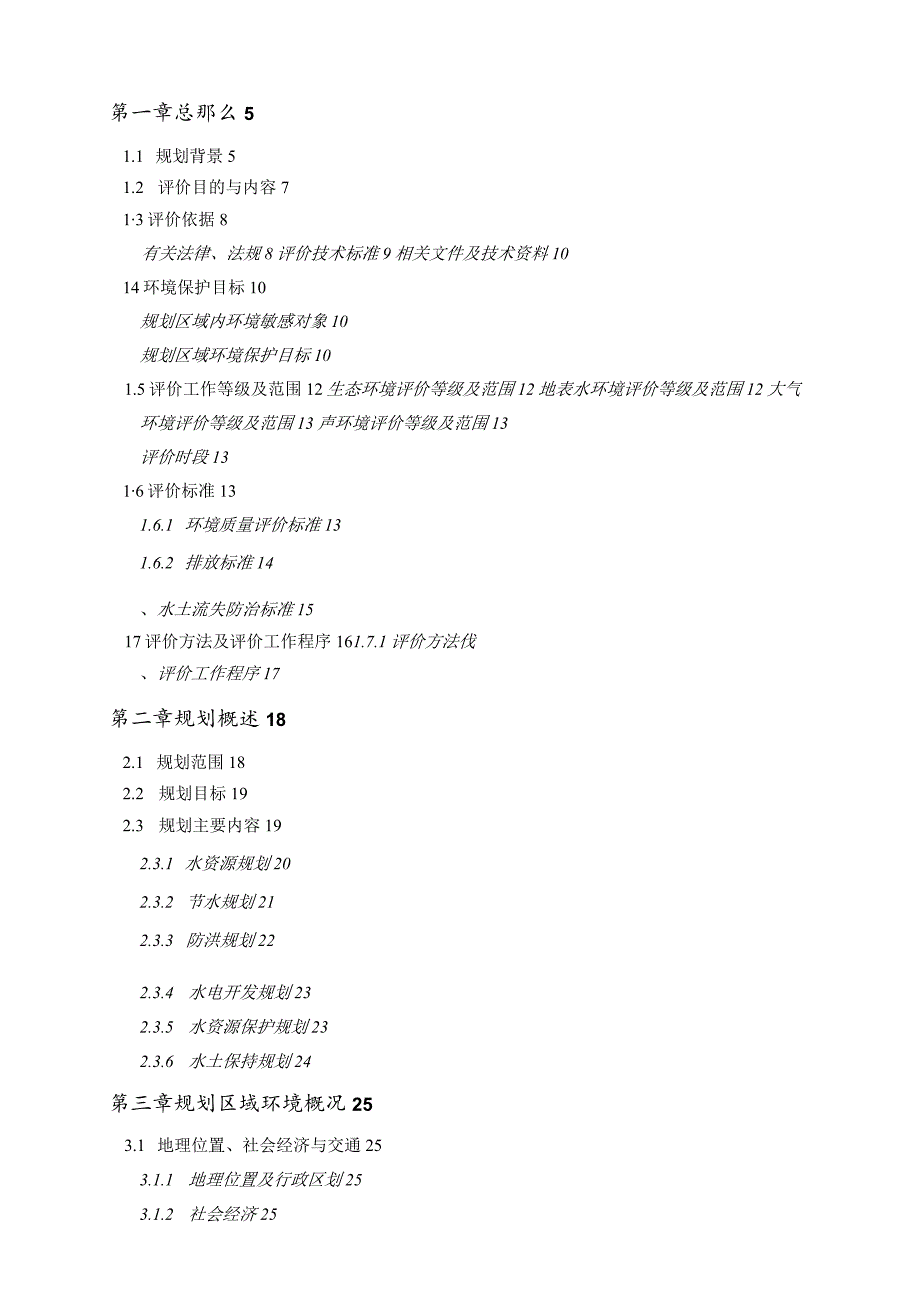 第一章总那么 5

1.1 规划背景 5
1.2 评价目的与内容 7
1·3 评价依据 8
有关法律、法规 8 评价技术标准 9 相关文件及技术资料 10
14 环境保护目标 10
规划区域内环境敏感对象 10
规划区域环境保护目标 10
1.5 评价工作等级及范围 12 生态环境评价等级及范围 12 地表水环境评价等级及范围 12 大气环境评价等级及范围 13 声环境评价等级及范围 13
评价时段 13
1·6 评价标准 13
1.6.1 环境质量评价标准 13
1.6.2 排放标准 14
、水土流失防治标准 15
17 评价方法及评价工作程序 161.7.1 评价方法伐
、评价工作程序 17

第二章规划概述 18

2.1 规划范围 18
2.2 规划目标 19
2.3 规划主要内容 19
2.3.1 水资源规划 20
2.3.2 节水规划 21
2.3.3 防洪规划 22
2.3.4 水电开发规划 23
2.3.5 水资源保护规划 23
2.3.6 水土保持规划 24

第三章规划区域环境概况 25

3.1 地理位置、社会经济与交通 25
3.1.1 地理位置及行政区划 25
3.1.2 社会经济 25